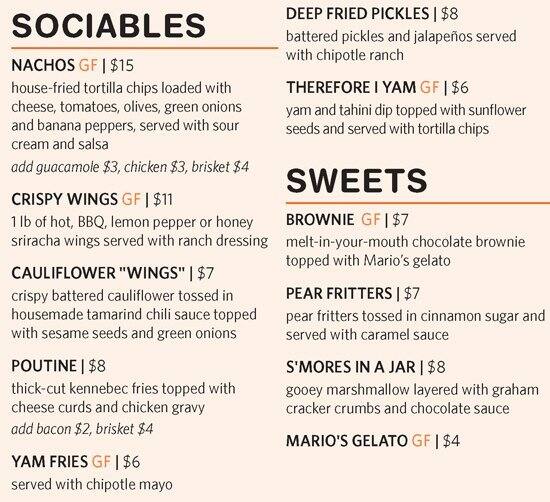 SOCIABLES

NACHOS GF | \$15
house-fried tortilla chips loaded with cheese, tomatoes, olives, green onions and banana peppers, served with sour cream and salsa
add guacamole \$3, chicken \$3, brisket \$4

CRISPY WINGS GF | \$11
1 lb of hot, BBQ, lemon pepper or honey sriracha wings served with ranch dressing

CAULIFLOWER "WINGS" | \$7
crispy battered cauliflower tossed in housemade tamarind chili sauce topped with sesame seeds and green onions

POUTINE | \$8
thick-cut kennebec fries topped with cheese curds and chicken gravy
add bacon \$2, brisket \$4

YAM FRIES GF | \$6
served with chipotle mayo

DEEP FRIED PICKLES | \$8
battered pickles and jalapeños served with chipotle ranch

THEREFORE I YAM GF | \$6
yam and tahini dip topped with sunflower seeds and served with tortilla chips

SWEETS

BROWNIE GF | \$7
melt-in-your-mouth chocolate brownie topped with Mario's gelato

PEAR FRITTERS | \$7
pear fritters tossed in cinnamon sugar and served with caramel sauce

S'MORES IN A JAR | \$8
gooey marshmallow layered with graham cracker crumbs and chocolate sauce

MARIO'S GELATO GF | \$4